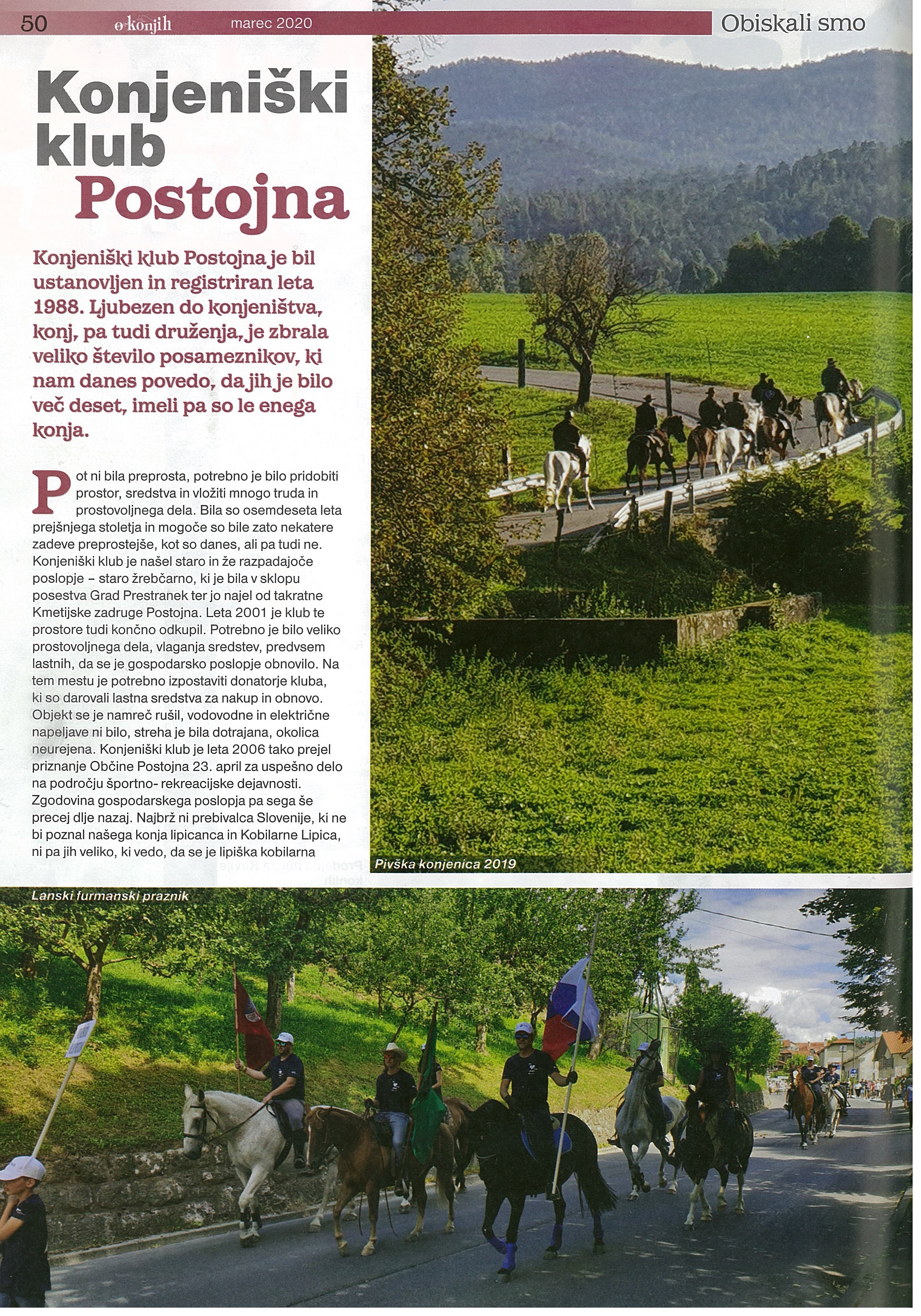 50 o konjih marec 2020 Obiskali smo

Konjeniški klub Postojna

Konjeniški klub Postojna je bil ustanovljen in registriran leta 1988. Ljubezen do konjeništva, konj, pa tudi druženja, je zbrala veliko število posameznikov, ki nam danes povedo, da jih je bilo več deset, imeli pa so le enega konja.

Pot ni bila preprosta, potrebno je bilo pridobiti prostor, sredstva in vložiti mnogo truda in prostovoljnega dela. Bila so osemdeseta leta prejšnjega stoletja in mogoče so bile zato nekatere zadeve preprostejše, kot so danes, ali pa tudi ne. Konjeniški klub je našel staro in že razpadajoče poslopje – staro žrebčarno, ki je bila v sklopu posestva Grad Prestranek ter jo najel od takratne Kmetijske zadruge Postojna. Leta 2001 je klub te prostore tudi končno odkupil. Potrebno je bilo veliko prostovoljnega dela, vlaganja sredstev, predvsem lastnih, da se je gospodarsko poslopje obnovilo. Na tem mestu je potrebno izpostaviti donatorje kluba, ki so darovali lastna sredstva za nakup in obnovo. Objekt se je namreč rušil, vodovodne in električne napeljave ni bilo, streha je bila dotrajana, okolica neurejena. Konjeniški klub je leta 2006 tako prejel priznanje Občine Postojna 23. april za uspešno delo na področju športno- rekreacijske dejavnosti. Zgodovina gospodarskega poslopja pa sega še precej dlje nazaj. Najbrž ni prebivalca Slovenije, ki ne bi poznal našega konja lipicanca in Kobilarne Lipica, ni pa jih veliko, ki vedo, da se je lipiška kobilarna

Pivška konjenica 2019

Lanski furmanski praznik